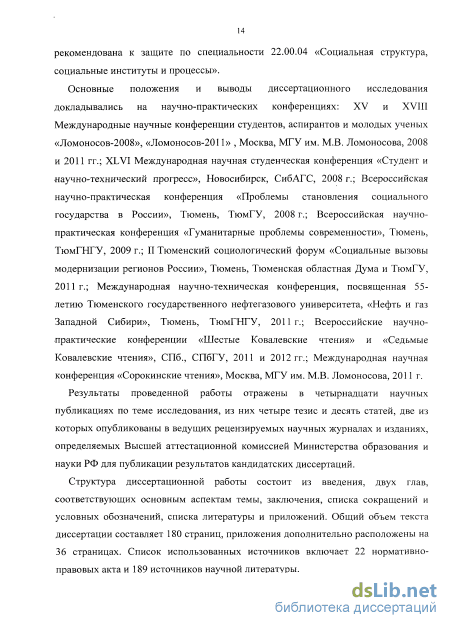 14

рекомендована к защите по специальности 22.00.04 «Социальная структура, социальные институты и процессы».

Основные положения и выводы диссертационного исследования докладывались на научно-практических конференциях: XV и XVIII Международные научные конференции студентов, аспирантов и молодых ученых «Ломоносов-2008», «Ломоносов-2011» , Москва, МГУ им. М.В. Ломоносова, 2008 и 2011 гг.; XLVI Международная научная студенческая конференция «Студент и научно-технический прогресс», Новосибирск, СибАГС, 2008 г.; Всероссийская научно-практическая конференция «Проблемы становления социального государства в России», Тюмень, ТюмГУ, 2008 г.; Всероссийская научно-практическая конференция «Гуманитарные проблемы современности», Тюмень, ТюмГНГУ, 2009 г.; II Тюменский социологический форум «Социальные вызовы модернизации регионов России», Тюмень, Тюменская областная Дума и ТюмГУ, 2011 г.; Международная научно-техническая конференция, посвященная 55-летию Тюменского государственного нефтегазового университета, «Нефть и газ Западной Сибири», Тюмень, ТюмГНГУ, 2011 г.; Всероссийские научно-практические конференции «Шестые Ковалевские чтения» и «Седьмые Ковалевские чтения», СПб., СПбГУ, 2011 и 2012 гг.; Международная научная конференция «Сорокинские чтения», Москва, МГУ им. М.В. Ломоносова, 2011 г.

Результаты проведенной работы отражены в четырнадцати научных публикациях по теме исследования, из них четыре тезис и десять статей, две из которых опубликованы в ведущих рецензируемых научных журналах и изданиях, определяемых Высшей аттестационной комиссией Министерства образования и науки РФ для публикации результатов кандидатских диссертаций.

Структура диссертационной работы состоит из введения, двух глав, соответствующих основным аспектам темы, заключения, списка сокращений и условных обозначений, списка литературы и приложений. Общий объем текста диссертации составляет 180 страниц, приложения дополнительно расположены на 36 страницах. Список использованных источников включает 22 нормативно-правовых акта и 189 источников научной литературы.

dsLib.net
библиотека диссертаций